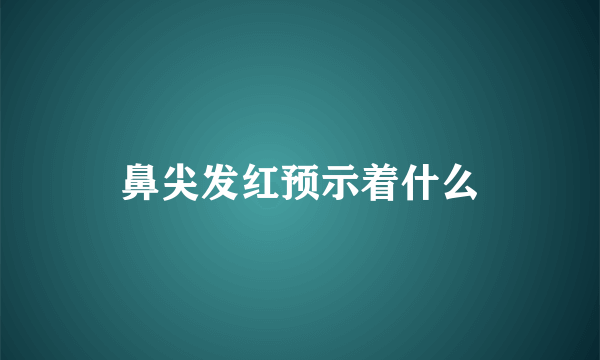 鼻尖发红预示着什么